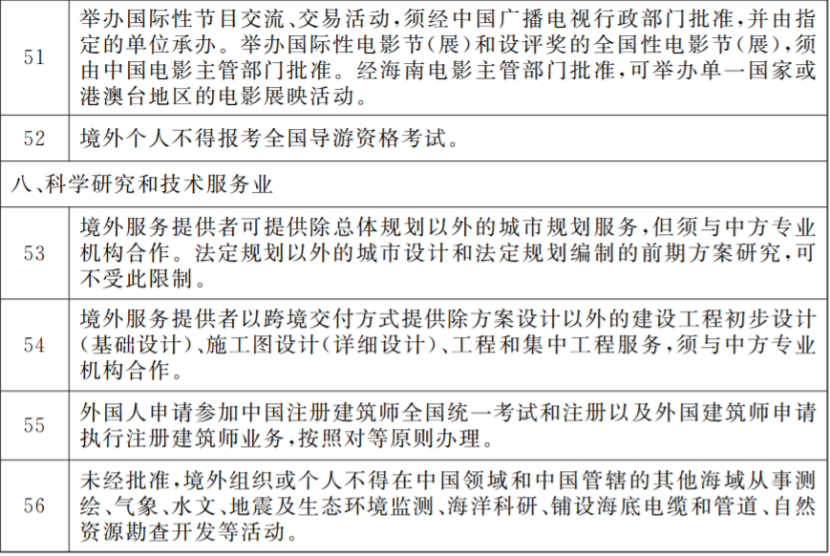 | 51 | 举办国际性节目交流、交易活动，须经中国广播电视行政部门批准，并由指定的单位承办。举办国际性电影节（展）和设评奖的全国性电影节（展），须由中国电影主管部门批准。经海南电影主管部门批准，可举办单一国家或港澳台地区的电影展映活动。 |
|---|---|
| 52 | 境外个人不得报考全国导游资格考试。 |
| 八、科学研究和技术服务业 | |
| 53 | 境外服务提供者可提供除总体规划以外的城市规划服务，但须与中方专业机构合作。法定规划以外的城市设计和法定规划编制的前期方案研究，可不受此限制。 |
| 54 | 境外服务提供者以跨境交付方式提供除方案设计以外的建设工程初步设计（基础设计）、施工图设计（详细设计）、工程和集中工程服务，须与中方专业机构合作。 |
| 55 | 外国人申请参加中国注册建筑师全国统一考试和注册以及外国建筑师申请执行注册建筑师业务，按照对等原则办理。 |
| 56 | 未经批准，境外组织或个人不得在中国领域和中国管辖的其他海域从事测绘、气象、水文、地震及生态环境监测、海洋科研、铺设海底电缆和管道、自然资源勘查开发等活动。 |